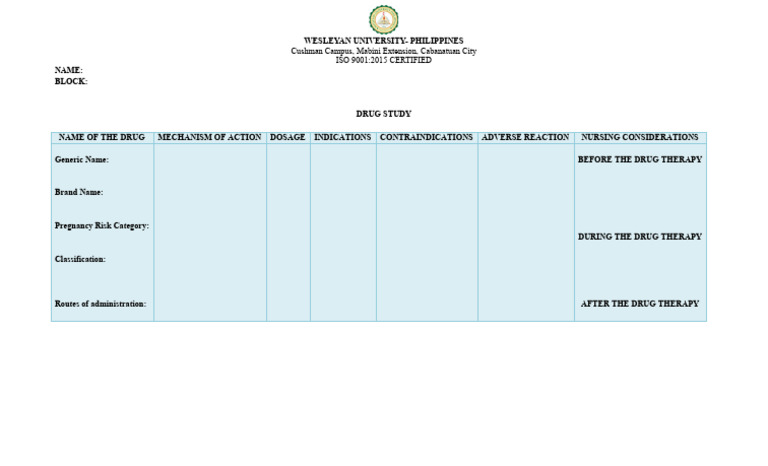 WESLEYAN UNIVERSITY- PHILIPPINES
Cushman Campus, Mabini Extension, Cabanatuan City
ISO 9001:2015 CERTIFIED

NAME:
BLOCK:

DRUG STUDY

| NAME OF THE DRUG | MECHANISM OF ACTION | DOSAGE | INDICATIONS | CONTRAINDICATIONS | ADVERSE REACTION | NURSING CONSIDERATIONS |
|---|---|---|---|---|---|---|
| Generic Name: Brand Name: Pregnancy Risk Category: Classification: Routes of administration: | | | | | | BEFORE THE DRUG THERAPY DURING THE DRUG THERAPY AFTER THE DRUG THERAPY |